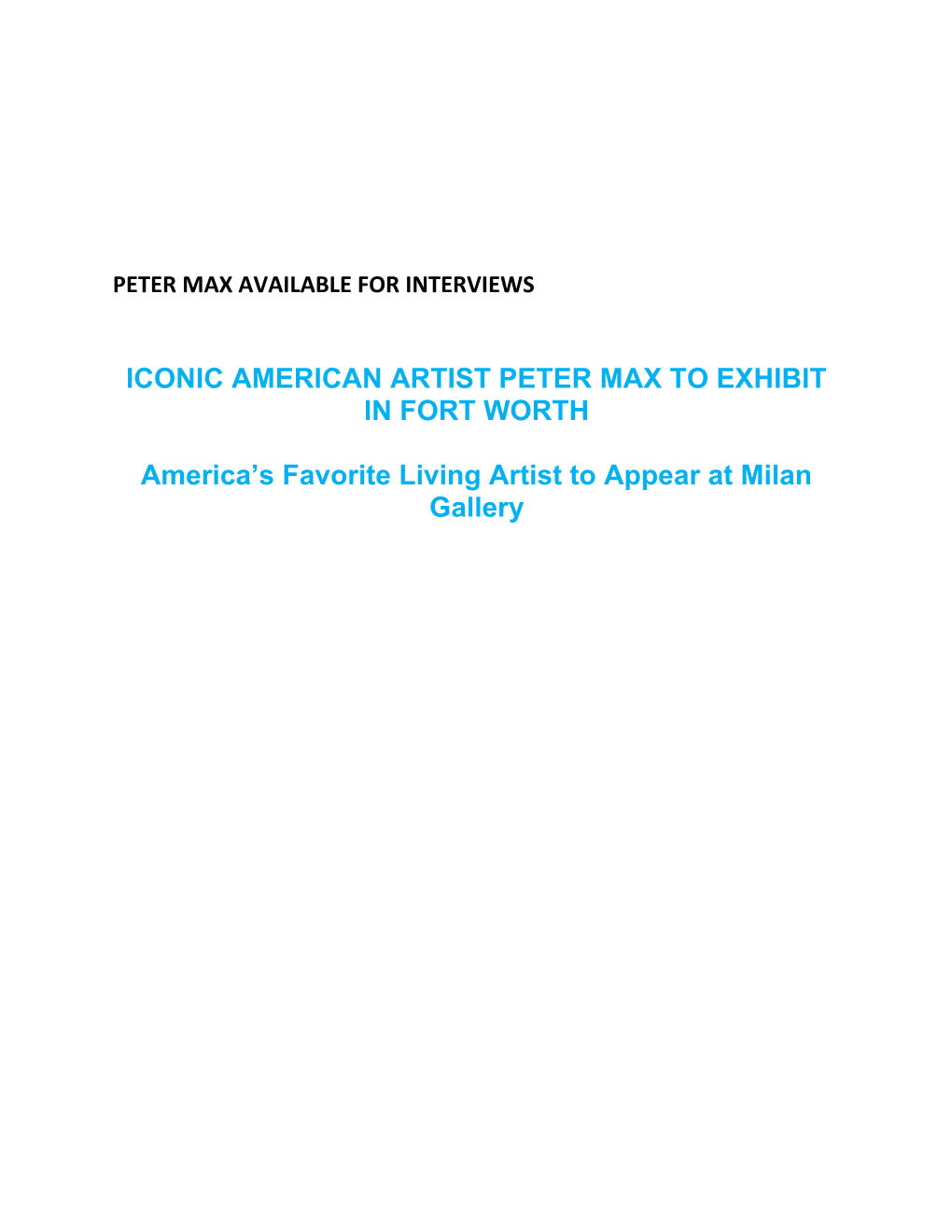 PETER MAX AVAILABLE FOR INTERVIEWS

ICONIC AMERICAN ARTIST PETER MAX TO EXHIBIT IN FORT WORTH

America’s Favorite Living Artist to Appear at Milan Gallery